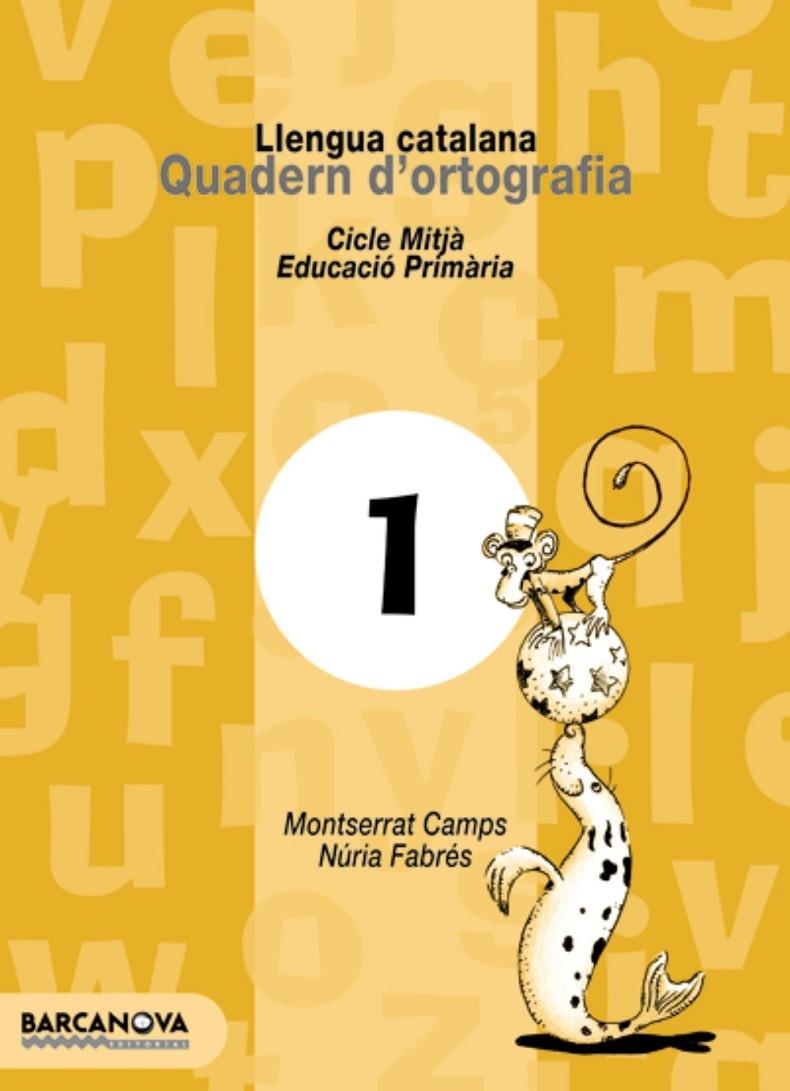 Llengua catalana
Quadern d'ortografia

Cicle Mitjà
Educació Primària

1

Montserrat Camps
Núria Fabrés

BARCANOVA
EDITORIAL